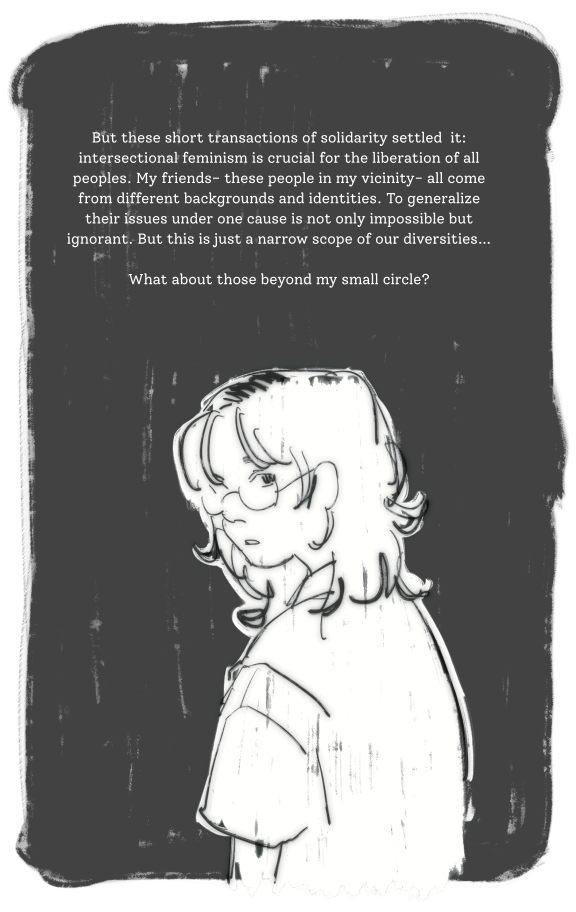 But these short transactions of solidarity settled it: intersectional feminism is crucial for the liberation of all peoples. My friends- these people in my vicinity- all come from different backgrounds and identities. To generalize their issues under one cause is not only impossible but ignorant. But this is just a narrow scope of our diversities...

What about those beyond my small circle?